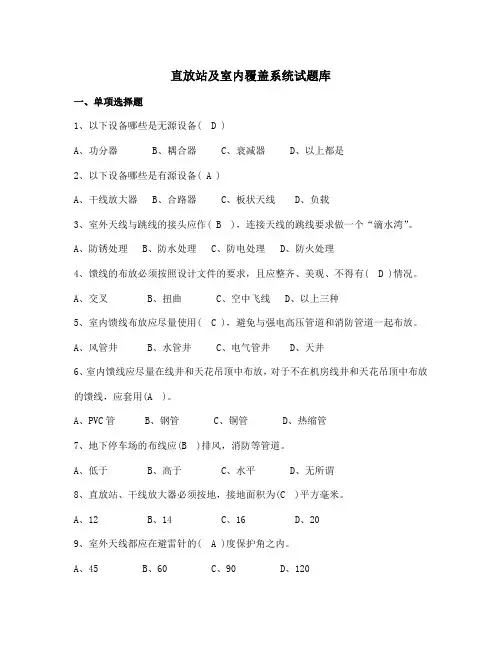 直放站及室内覆盖系统试题库

一、单项选择题

1、以下设备哪些是无源设备（ D ）

A、功分器　B、耦合器　C、衰减器　D、以上都是

2、以下设备哪些是有源设备（ A ）

A、干线放大器　B、合路器　C、板状天线　D、负载

3、室外天线与跳线的接头应作（ B ），连接天线的跳线要求做一个“滴水湾”。

A、防锈处理　B、防水处理　C、防电处理　D、防火处理

4、馈线的布放必须按照设计文件的要求，且应整齐、美观、不得有（ D ）情况。

A、交叉　B、扭曲　C、空中飞线　D、以上三种

5、室内馈线布放应尽量使用（ C ），避免与强电高压管道和消防管道一起布放。

A、风管井　B、水管井　C、电气管井　D、天井

6、室内馈线应尽量在线井和天花吊顶中布放，对于不在机房线井和天花吊顶中布放的馈线，应套用(A )。

A、PVC管　B、钢管　C、铜管　D、热缩管

7、地下停车场的布线应(B )排风，消防等管道。

A、低于　B、高于　C、水平　D、无所谓

8、直放站、干线放大器必须接地，接地面积为(C )平方毫米。

A、12　B、14　C、16　D、20

9、室外天线都应在避雷针的（ A ）度保护角之内。

A、45　B、60　C、90　D、120